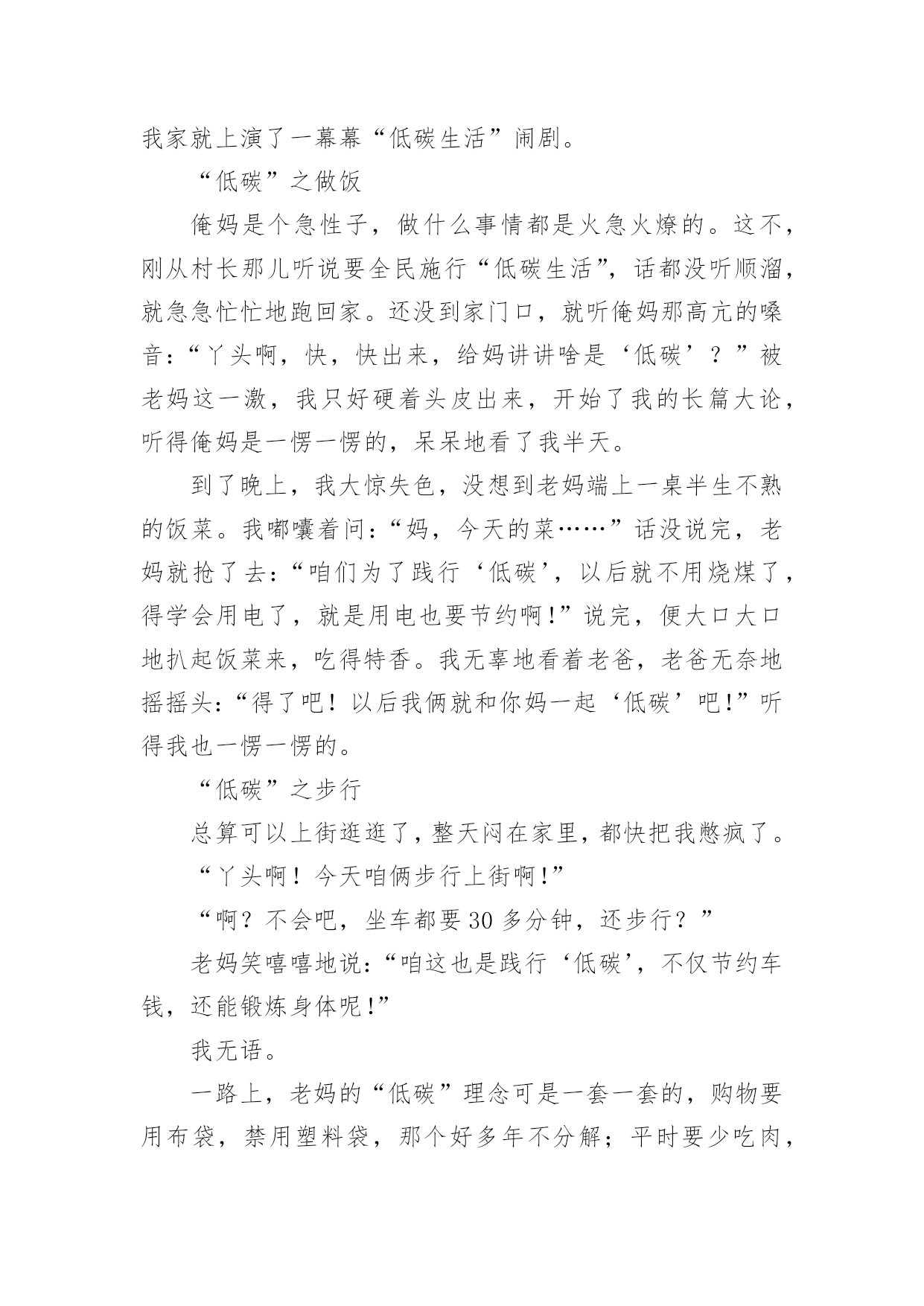 我家就上演了一幕幕“低碳生活”闹剧。

“低碳”之做饭

俺妈是个急性子，做什么事情都是火急火燎的。这不，刚从村长那儿听说要全民施行“低碳生活”，话都没听顺溜，就急急忙忙地跑回家。还没到家门口，就听俺妈那高亢的嗓音：“丫头啊，快，快出来，给妈讲讲啥是‘低碳’？”被老妈这一激，我只好硬着头皮出来，开始了我的长篇大论，听得俺妈是一愣一愣的，呆呆地看了我半天。

到了晚上，我大惊失色，没想到老妈端上一桌半生不熟的饭菜。我嘟囔着问：“妈，今天的菜……”话没说完，老妈就抢了去：“咱们为了践行‘低碳’，以后就不用烧煤了，得学会用电了，就是用电也要节约啊!”说完，便大口大口地扒起饭菜来，吃得特香。我无辜地看着老爸，老爸无奈地摇摇头：“得了吧！以后我俩就和你妈一起‘低碳’吧!”听得我也一愣一愣的。

“低碳”之步行

总算可以上街逛逛了，整天闷在家里，都快把我憋疯了。

“丫头啊！今天咱俩步行上街啊!”

“啊？不会吧，坐车都要30多分钟，还步行？”

老妈笑嘻嘻地说：“咱这也是践行‘低碳’，不仅节约车钱，还能锻炼身体呢!”

我无语。

一路上，老妈的“低碳”理念可是一套一套的，购物要用布袋，禁用塑料袋，那个好多年不分解；平时要少吃肉，